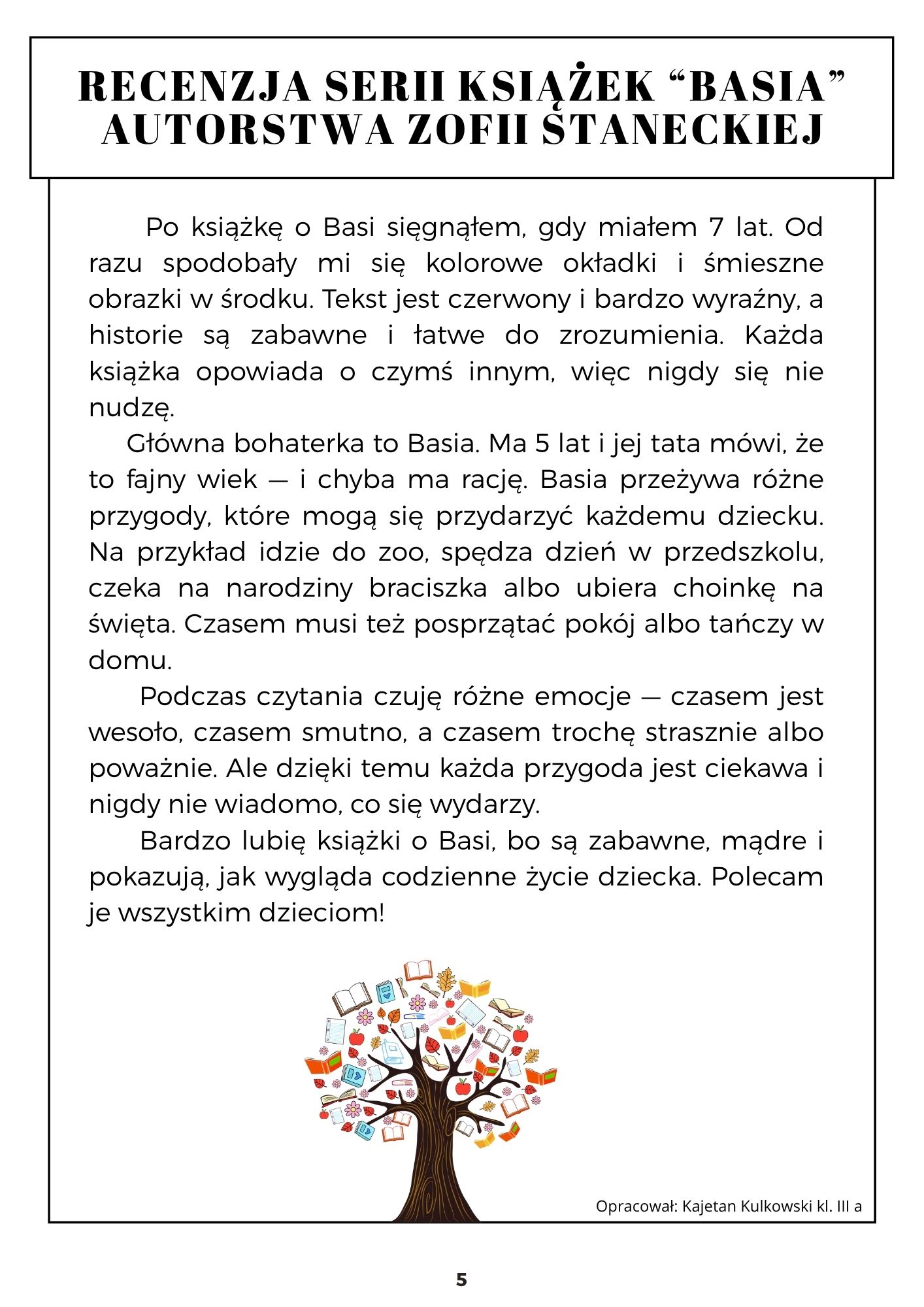 RECENZJA SERII KSIĄŻEK “BASIA” AUTORSTWA ZOFII STANECKIEJ

Po książkę o Basi sięgnąłem, gdy miałem 7 lat. Od razu spodobały mi się kolorowe okładki i śmieszne obrazki w środku. Tekst jest czerwony i bardzo wyraźny, a historie są zabawne i łatwe do zrozumienia. Każda książka opowiada o czymś innym, więc nigdy się nie nudzę.

Główna bohaterka to Basia. Ma 5 lat i jej tata mówi, że to fajny wiek — i chyba ma rację. Basia przeżywa różne przygody, które mogą się przydarzyć każdemu dziecku. Na przykład idzie do zoo, spędza dzień w przedszkolu, czeka na narodziny braciszka albo ubiera choinkę na święta. Czasem musi też posprzątać pokój albo tańczy w domu.

Podczas czytania czuję różne emocje — czasem jest wesoło, czasem smutno, a czasem trochę strasznie albo poważnie. Ale dzięki temu każda przygoda jest ciekawa i nigdy nie wiadomo, co się wydarzy.

Bardzo lubię książki o Basi, bo są zabawne, mądre i pokazują, jak wygląda codzienne życie dziecka. Polecam je wszystkim dzieciom!

Opracował: Kajetan Kulkowski kl. III a

5